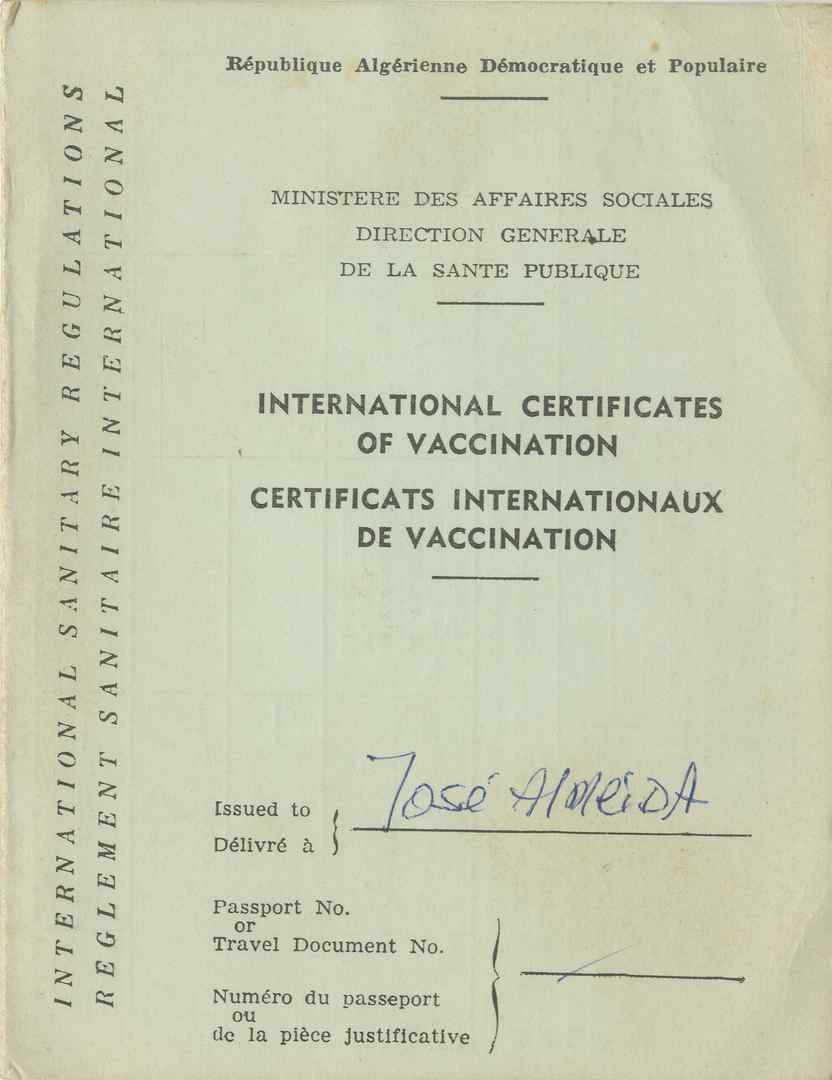 INTERNATIONAL SANITARY REGULATIONS
REGLEMENT SANITAIRE INTERNATIONAL

République Algérienne Démocratique et Populaire

MINISTERE DES AFFAIRES SOCIALES
DIRECTION GENERALE
DE LA SANTE PUBLIQUE

INTERNATIONAL CERTIFICATES OF VACCINATION
CERTIFICATS INTERNATIONAUX DE VACCINATION

Issued to
Délivré à José Almeida

Passport No.
or
Travel Document No.
Numéro du passeport
ou
de la pièce justificative